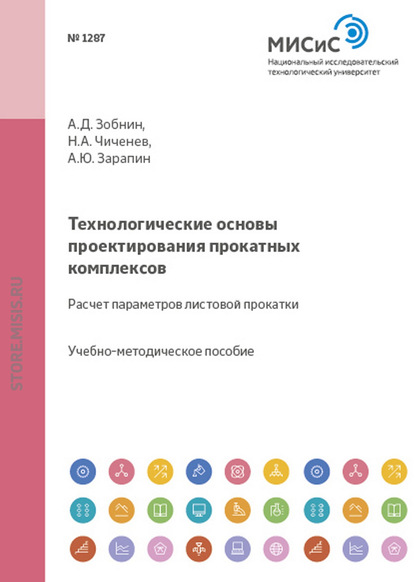 № 1287

МИСиС
Национальный исследовательский технологический университет

А.Д. Зобнин,
Н.А. Чиченев,
А.Ю. Зарапин

Технологические основы проектирования прокатных комплексов

Расчет параметров листовой прокатки

Учебно-методическое пособие

STORE.MISIS.RU